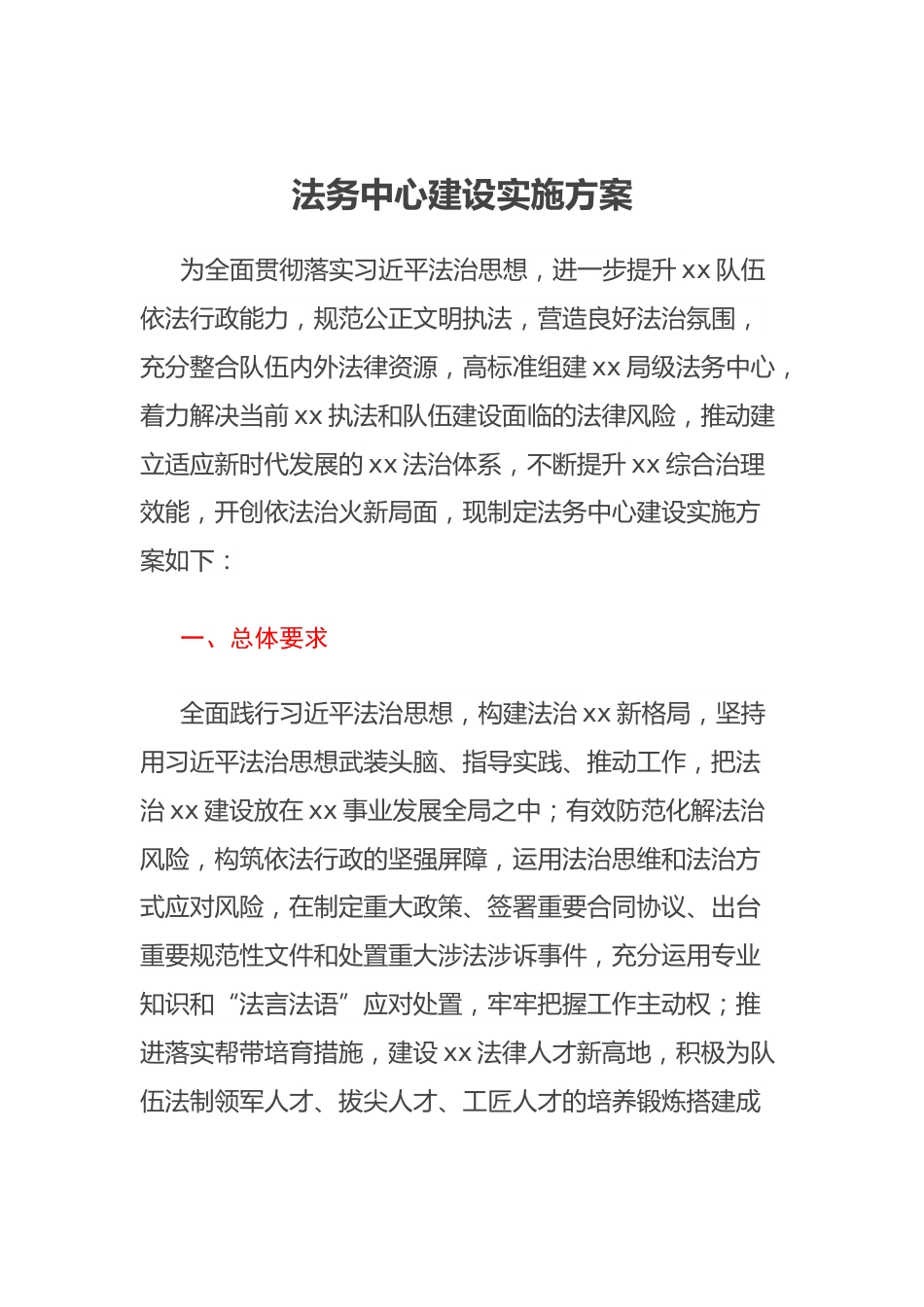 法务中心建设实施方案

为全面贯彻落实习近平法治思想，进一步提升 xx 队伍依法行政能力，规范公正文明执法，营造良好法治氛围，充分整合队伍内外法律资源，高标准组建 xx 局级法务中心，着力解决当前 xx 执法和队伍建设面临的法律风险，推动建立适应新时代发展的 xx 法治体系，不断提升 xx 综合治理效能，开创依法治火新局面，现制定法务中心建设实施方案如下：

一、总体要求

全面践行习近平法治思想，构建法治 xx 新格局，坚持用习近平法治思想武装头脑、指导实践、推动工作，把法治 xx 建设放在 xx 事业发展全局之中；有效防范化解法治风险，构筑依法行政的坚强屏障，运用法治思维和法治方式应对风险，在制定重大政策、签署重要合同协议、出台重要规范性文件和处置重大涉法涉诉事件，充分运用专业知识和“法言法语”应对处置，牢牢把握工作主动权；推进落实帮带培育措施，建设 xx 法律人才新高地，积极为队伍法制领军人才、拔尖人才、工匠人才的培养锻炼搭建成